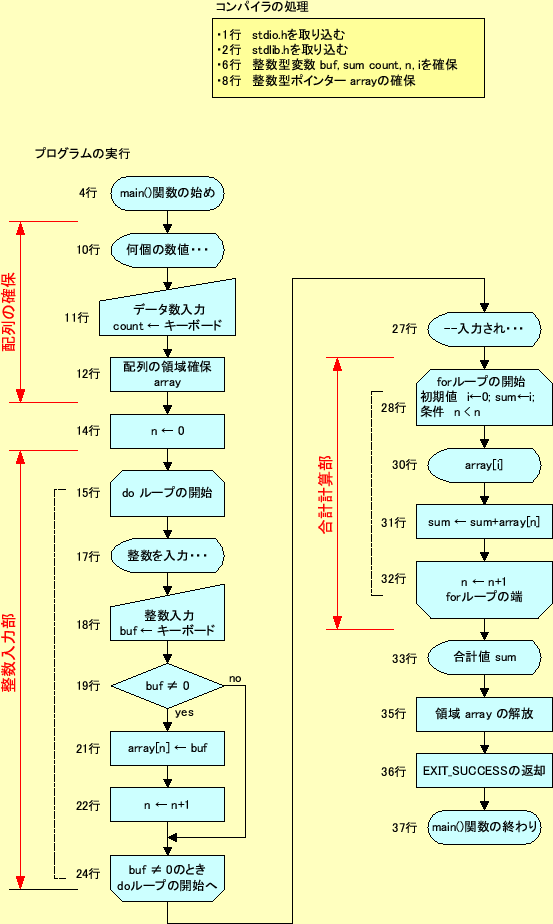 コンパイラの処理

・1行　stdio.hを取り込む
・2行　stdlib.hを取り込む
・6行　整数型変数 buf, sum count, n, iを確保
・8行　整数型ポインター arrayの確保

プログラムの実行

4行　main()関数の始め

配列の確保

10行　何個の数値・・・

11行　データ数入力 count ← キーボード

12行　配列の領域確保 array

14行　n ← 0

整数入力部

15行　do ループの開始

17行　整数を入力・・・

18行　整数入力 buf ← キーボード

19行　buf ≠ 0

no

yes

21行　array[n] ← buf

22行　n ← n+1

24行　buf ≠ 0のとき doループの開始へ

27行　--入力され・・・

合計計算部

28行　forループの開始 初期値　i←0; sum←i; 条件　n < n

30行　array[i]

31行　sum ← sum+array[n]

32行　n ← n+1 forループの端

33行　合計値 sum

35行　領域 array の解放

36行　EXIT_SUCCESSの返却

37行　main()関数の終わり